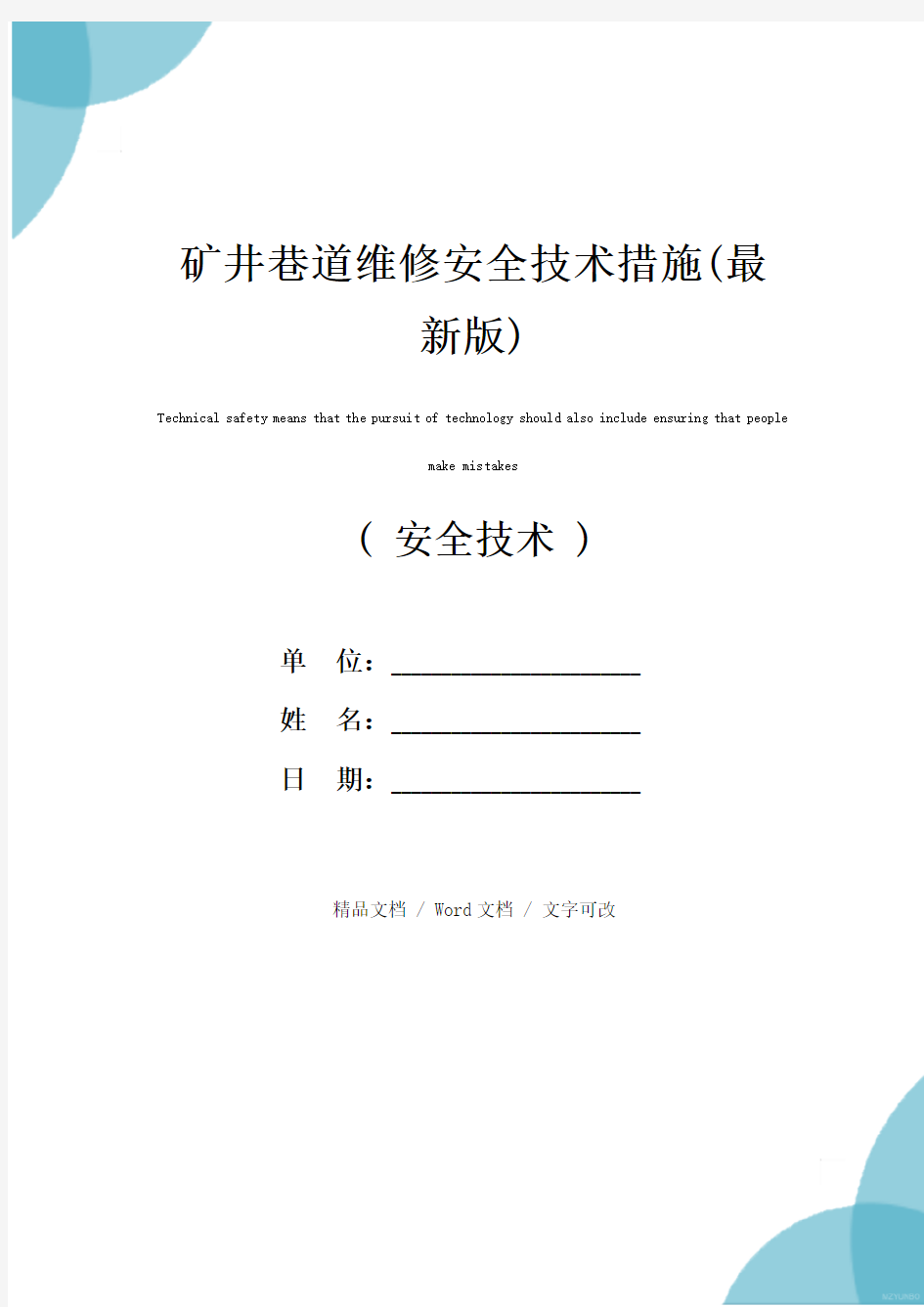 矿井巷道维修安全技术措施(最新版)

Technical safety means that the pursuit of technology should also include ensuring that people make mistakes

（ 安全技术 ）

单 位：____________________

姓 名：____________________

日 期：____________________

精品文档 / Word 文档 / 文字可改